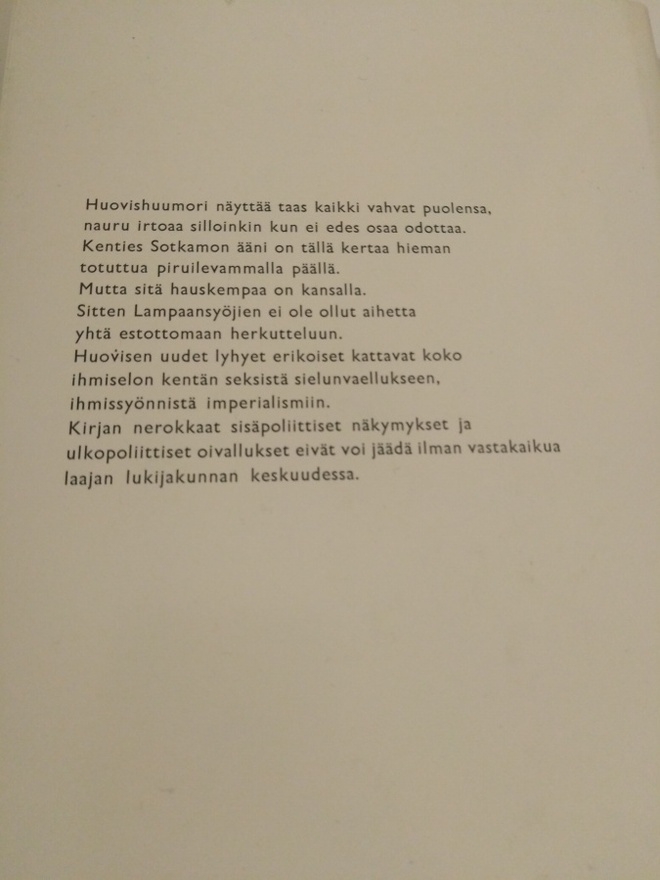 Huovishuumori näyttää taas kaikki vahvat puolensa, nauru irtoaa silloinkin kun ei edes osaa odottaa. Kenties Sotkamon ääni on tällä kertaa hieman totuttua piruilevammalla päällä. Mutta sitä hauskempaa on kansalla. Sitten Lampaansyöjien ei ole ollut aihetta yhtä estottomaan herkutteluun. Huovisen uudet lyhyet erikoiset kattavat koko ihmiselon kentän seksistä sielunvaellukseen, ihmissyönnistä imperialismiin. Kirjan nerokkaat sisäpoliittiset näkymykset ja ulkopoliittiset oivallukset eivät voi jäädä ilman vastakaikua laajan lukijakunnan keskuudessa.